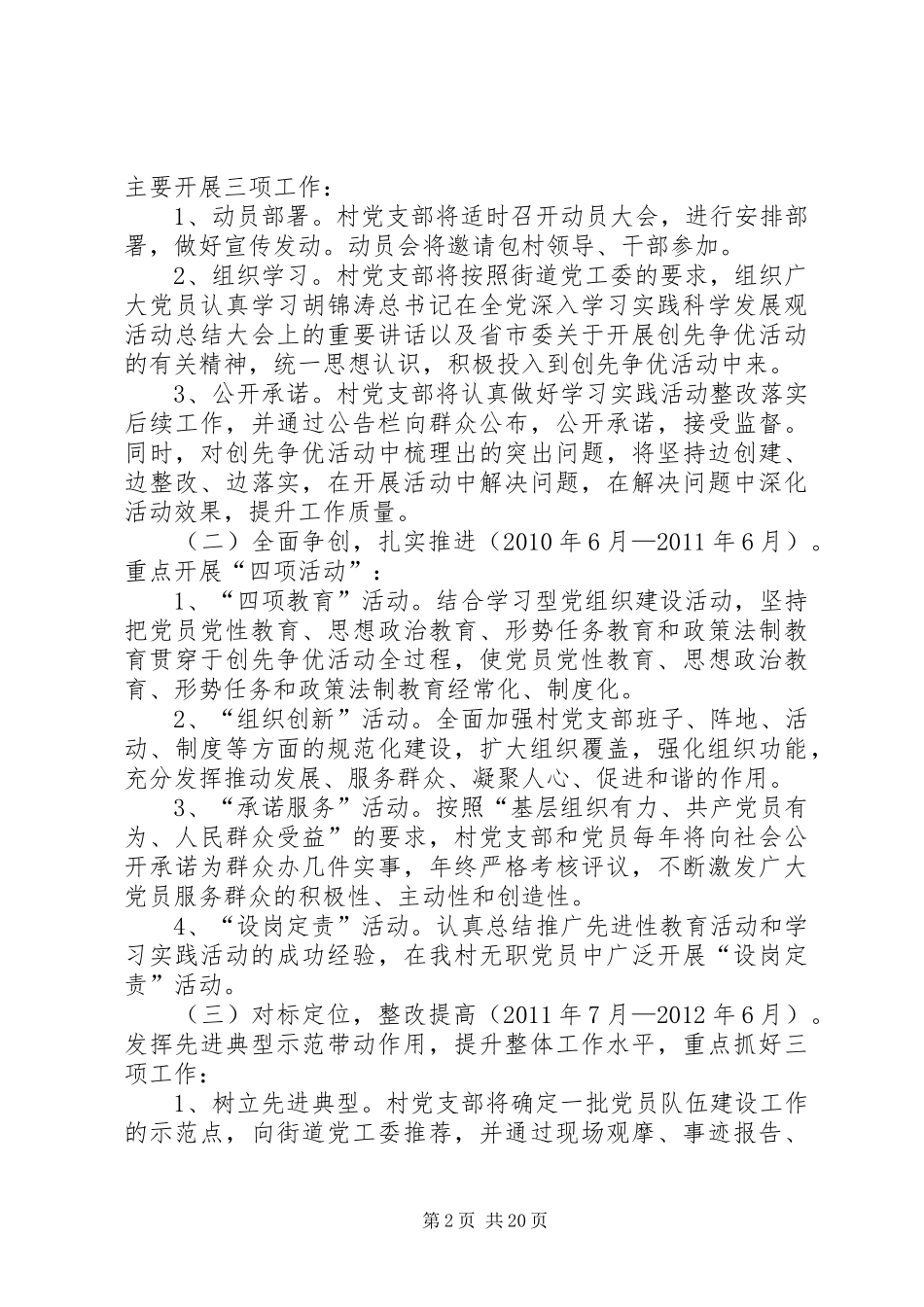 主要开展三项工作：

1、动员部署。村党支部将适时召开动员大会，进行安排部署，做好宣传发动。动员会将邀请包村领导、干部参加。

2、组织学习。村党支部将按照街道党工委的要求，组织广大党员认真学习胡锦涛总书记在全党深入学习实践科学发展观活动总结大会上的重要讲话以及省市委关于开展创先争优活动的有关精神，统一思想认识，积极投入到创先争优活动中来。

3、公开承诺。村党支部将认真做好学习实践活动整改落实后续工作，并通过公告栏向群众公布，公开承诺，接受监督。同时，对创先争优活动中梳理出的突出问题，将坚持边创建、边整改、边落实，在开展活动中解决问题，在解决问题中深化活动效果，提升工作质量。

（二）全面争创，扎实推进（2010年6月—2011年6月）。重点开展“四项活动”：

1、“四项教育”活动。结合学习型党组织建设活动，坚持把党员党性教育、思想政治教育、形势任务教育和政策法制教育贯穿于创先争优活动全过程，使党员党性教育、思想政治教育、形势任务和政策法制教育经常化、制度化。

2、“组织创新”活动。全面加强村党支部班子、阵地、活动、制度等方面的规范化建设，扩大组织覆盖，强化组织功能，充分发挥推动发展、服务群众、凝聚人心、促进和谐的作用。

3、“承诺服务”活动。按照“基层组织有力、共产党员有为、人民群众受益”的要求，村党支部和党员每年将向社会公开承诺为群众办几件实事，年终严格考核评议，不断激发广大党员服务群众的积极性、主动性和创造性。

4、“设岗定责”活动。认真总结推广先进性教育活动和学习实践活动的成功经验，在我村无职党员中广泛开展“设岗定责”活动。

（三）对标定位，整改提高（2011年7月—2012年6月）。发挥先进典型示范带动作用，提升整体工作水平，重点抓好三项工作：

1、树立先进典型。村党支部将确定一批党员队伍建设工作的示范点，向街道党工委推荐，并通过现场观摩、事迹报告、

第2页 共20页